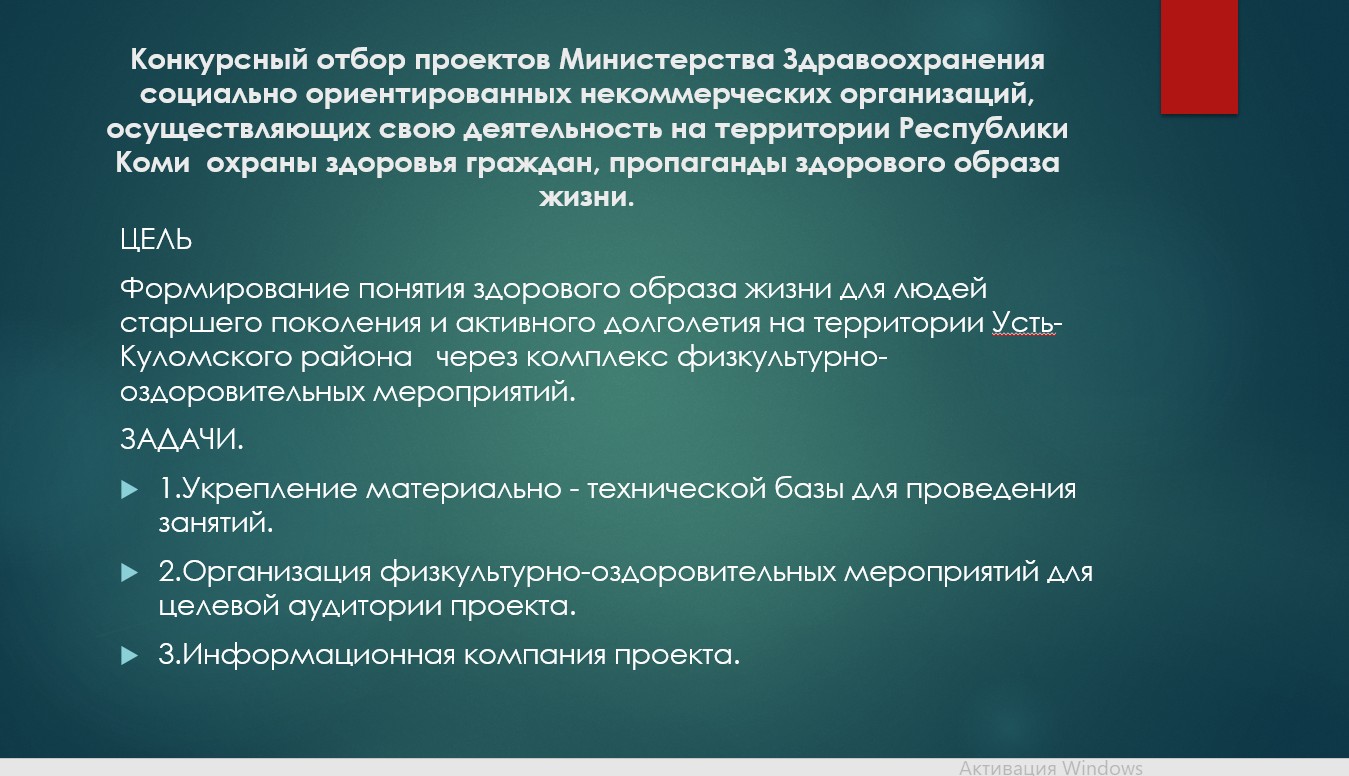 Конкурсный отбор проектов Министерства Здравоохранения социально ориентированных некоммерческих организаций, осуществляющих свою деятельность на территории Республики Коми охраны здоровья граждан, пропаганды здорового образа жизни.

ЦЕЛЬ

Формирование понятия здорового образа жизни для людей старшего поколения и активного долголетия на территории Усть-Куломского района через комплекс физкультурно-оздоровительных мероприятий.

ЗАДАЧИ.

1.Укрепление материально - технической базы для проведения занятий.

2.Организация физкультурно-оздоровительных мероприятий для целевой аудитории проекта.

3.Информационная компания проекта.

Активация Windows